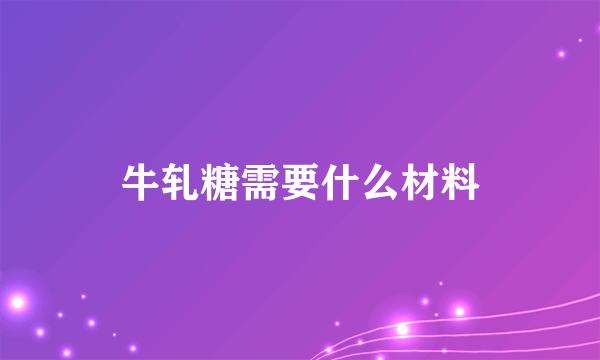 牛轧糖需要什么材料